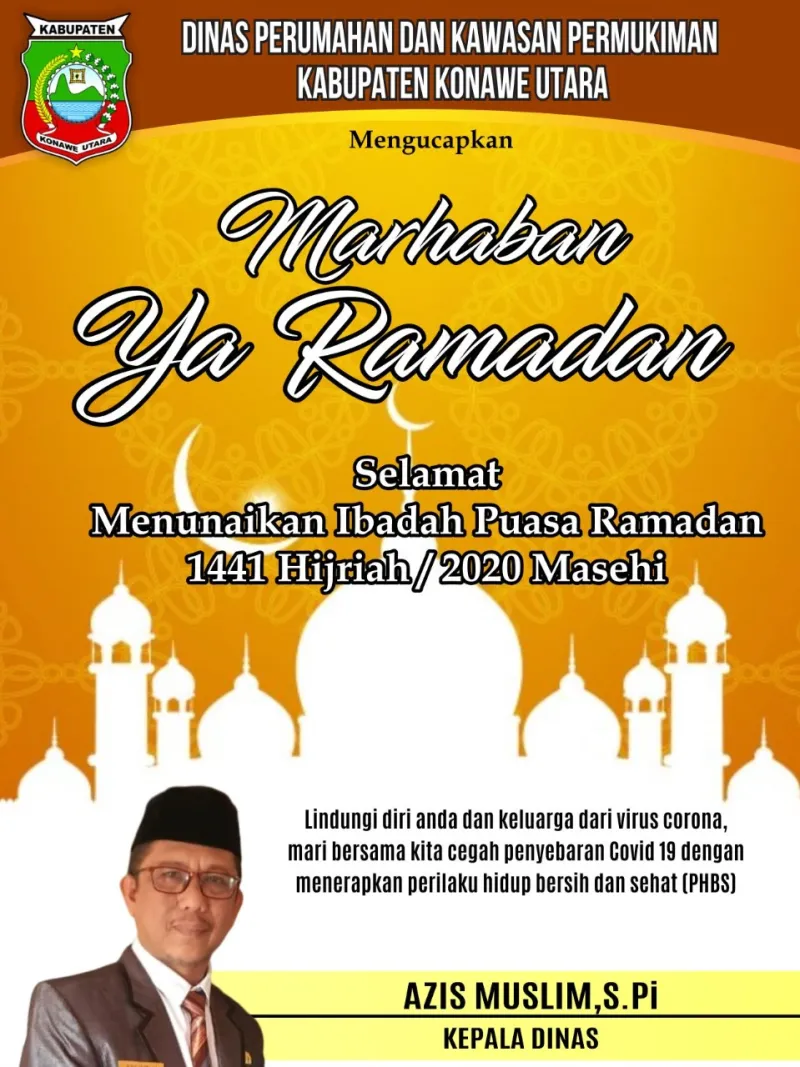 KABUPATEN
KONAWE UTARA

DINAS PERUMAHAN DAN KAWASAN PERMUKIMAN
KABUPATEN KONAWE UTARA

Mengucapkan

Marhaban
Ya Ramadan

Selamat
Menunaikan Ibadah Puasa Ramadan
1441 Hijriah / 2020 Masehi

Lindungi diri anda dan keluarga dari virus corona, mari bersama kita cegah penyebaran Covid 19 dengan menerapkan perilaku hidup bersih dan sehat (PHBS)

AZIS MUSLIM,S.Pi
KEPALA DINAS